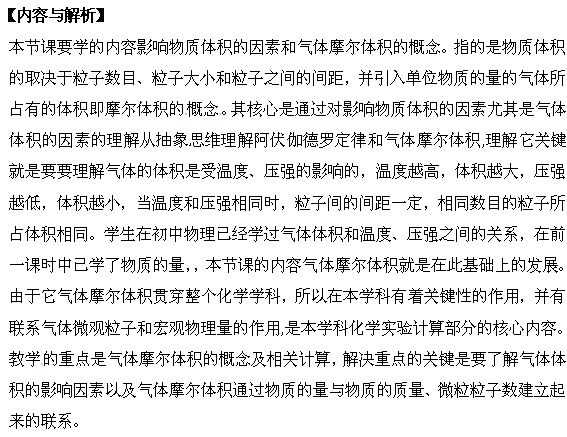 【内容与解析】

本节课要学的内容影响物质体积的因素和气体摩尔体积的概念。指的是物质体积的取决于粒子数目、粒子大小和粒子之间的间距，并引入单位物质的量的气体所占有的体积即摩尔体积的概念。其核心是通过对影响物质体积的因素尤其是气体体积的因素的理解从抽象思维理解阿伏伽德罗定律和气体摩尔体积,理解它关键就是要要理解气体的体积是受温度、压强的影响的，温度越高，体积越大，压强越低，体积越小，当温度和压强相同时，粒子间的间距一定，相同数目的粒子所占体积相同。学生在初中物理已经学过气体体积和温度、压强之间的关系，在前一课时中已学了物质的量，，本节课的内容气体摩尔体积就是在此基础上的发展。由于它气体摩尔体积贯穿整个化学学科，所以在本学科有着关键性的作用，并有联系气体微观粒子和宏观物理量的作用,是本学科化学实验计算部分的核心内容。教学的重点是气体摩尔体积的概念及相关计算，解决重点的关键是要了解气体体积的影响因素以及气体摩尔体积通过物质的量与物质的质量、微粒粒子数建立起来的联系。